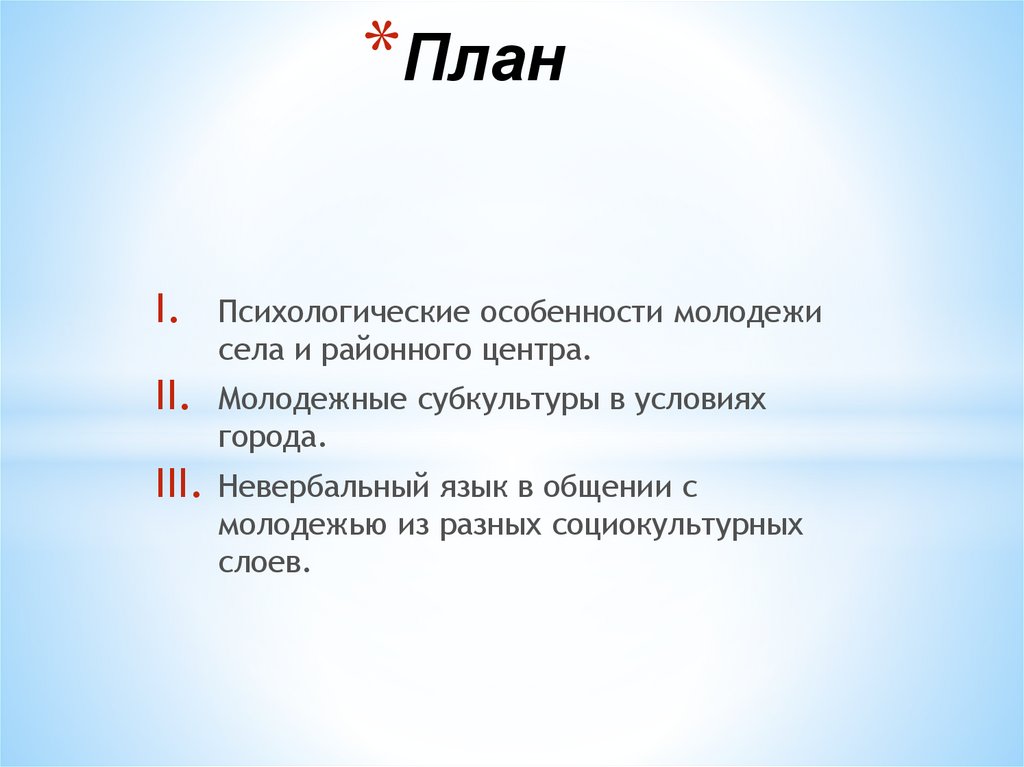 *План

I. Психологические особенности молодежи села и районного центра.
II. Молодежные субкультуры в условиях города.
III. Невербальный язык в общении с молодежью из разных социокультурных слоев.